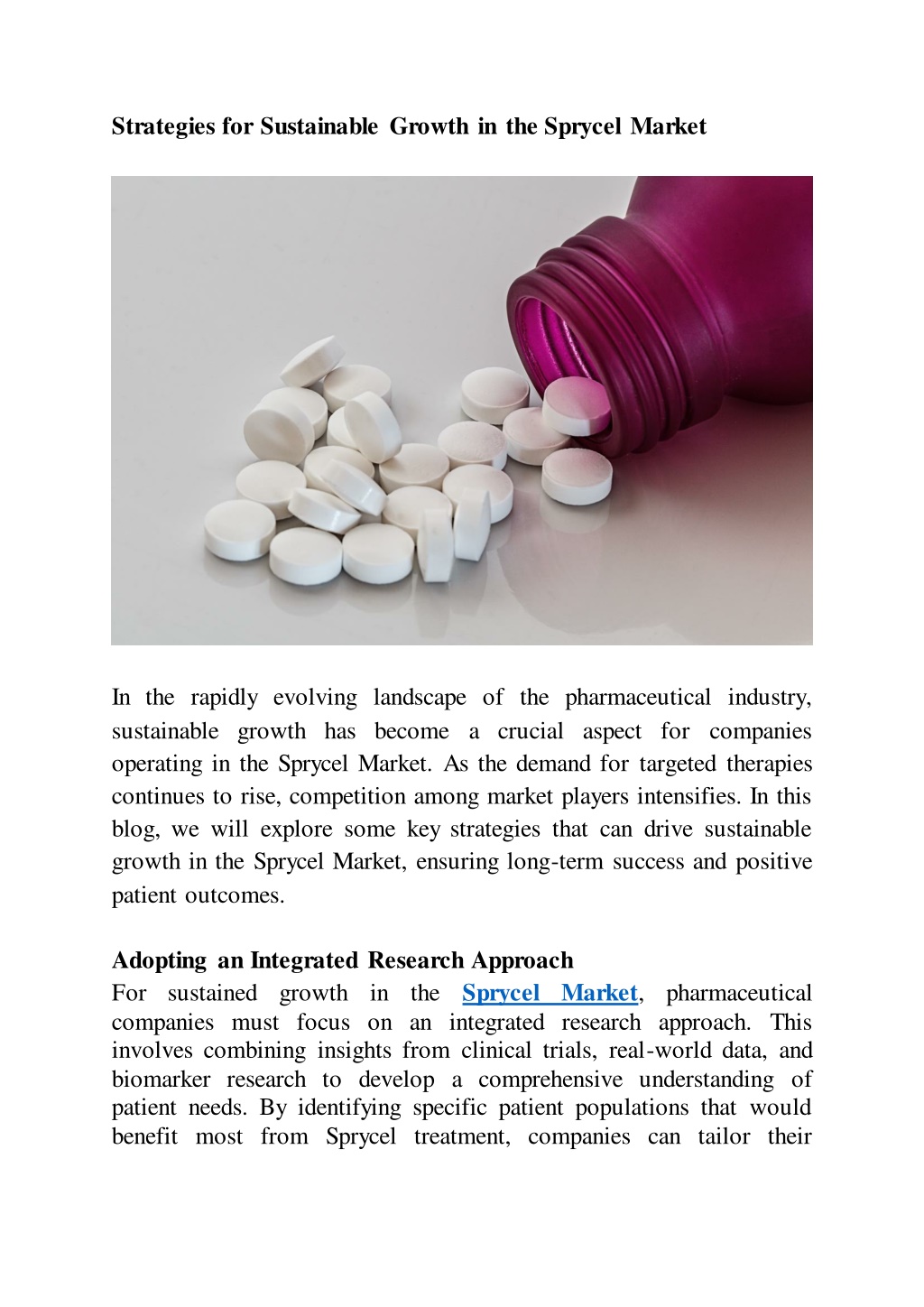 Strategies for Sustainable Growth in the Sprycel Market

In the rapidly evolving landscape of the pharmaceutical industry, sustainable growth has become a crucial aspect for companies operating in the Sprycel Market. As the demand for targeted therapies continues to rise, competition among market players intensifies. In this blog, we will explore some key strategies that can drive sustainable growth in the Sprycel Market, ensuring long-term success and positive patient outcomes.

Adopting an Integrated Research Approach
For sustained growth in the Sprycel Market, pharmaceutical companies must focus on an integrated research approach. This involves combining insights from clinical trials, real-world data, and biomarker research to develop a comprehensive understanding of patient needs. By identifying specific patient populations that would benefit most from Sprycel treatment, companies can tailor their